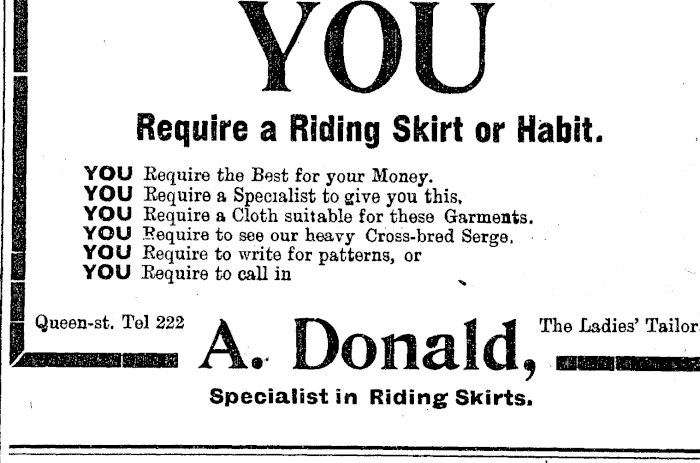 YOU

Require a Riding Skirt or Habit.

YOU Require the Best for your Money.
YOU Require a Specialist to give you this.
YOU Require a Cloth suitable for these Garments.
YOU Require to see our heavy Cross-bred Serge.
YOU Require to write for patterns, or
YOU Require to call in

Queen-st. Tel 222

A. Donald,

The Ladies' Tailor

Specialist in Riding Skirts.